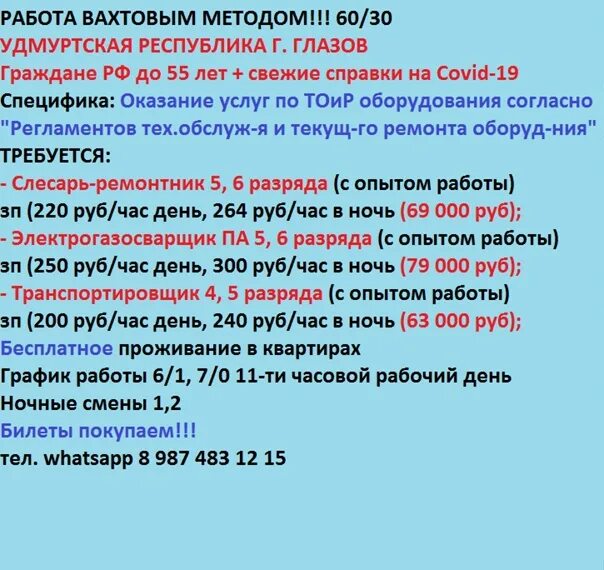 РАБОТА ВАХТОВЫМ МЕТОДОМ!!! 60/30
УДМУРТСКАЯ РЕСПУБЛИКА Г. ГЛАЗОВ
Граждане РФ до 55 лет + свежие справки на Covid-19
Специфика: Оказание услуг по ТОиР оборудования согласно "Регламентов тех.обслуж-я и текущ-го ремонта оборуд-ния"
ТРЕБУЕТСЯ:
- Слесарь-ремонтник 5, 6 разряда (с опытом работы)
зп (220 руб/час день, 264 руб/час в ночь (69 000 руб);
- Электрогазосварщик ПА 5, 6 разряда (с опытом работы)
зп (250 руб/час день, 300 руб/час в ночь (79 000 руб);
- Транспортировщик 4, 5 разряда (с опытом работы)
зп (200 руб/час день, 240 руб/час в ночь (63 000 руб);
Бесплатное проживание в квартирах
График работы 6/1, 7/0 11-ти часовой рабочий день
Ночные смены 1,2
Билеты покупаем!!!
тел. whatsapp 8 987 483 12 15